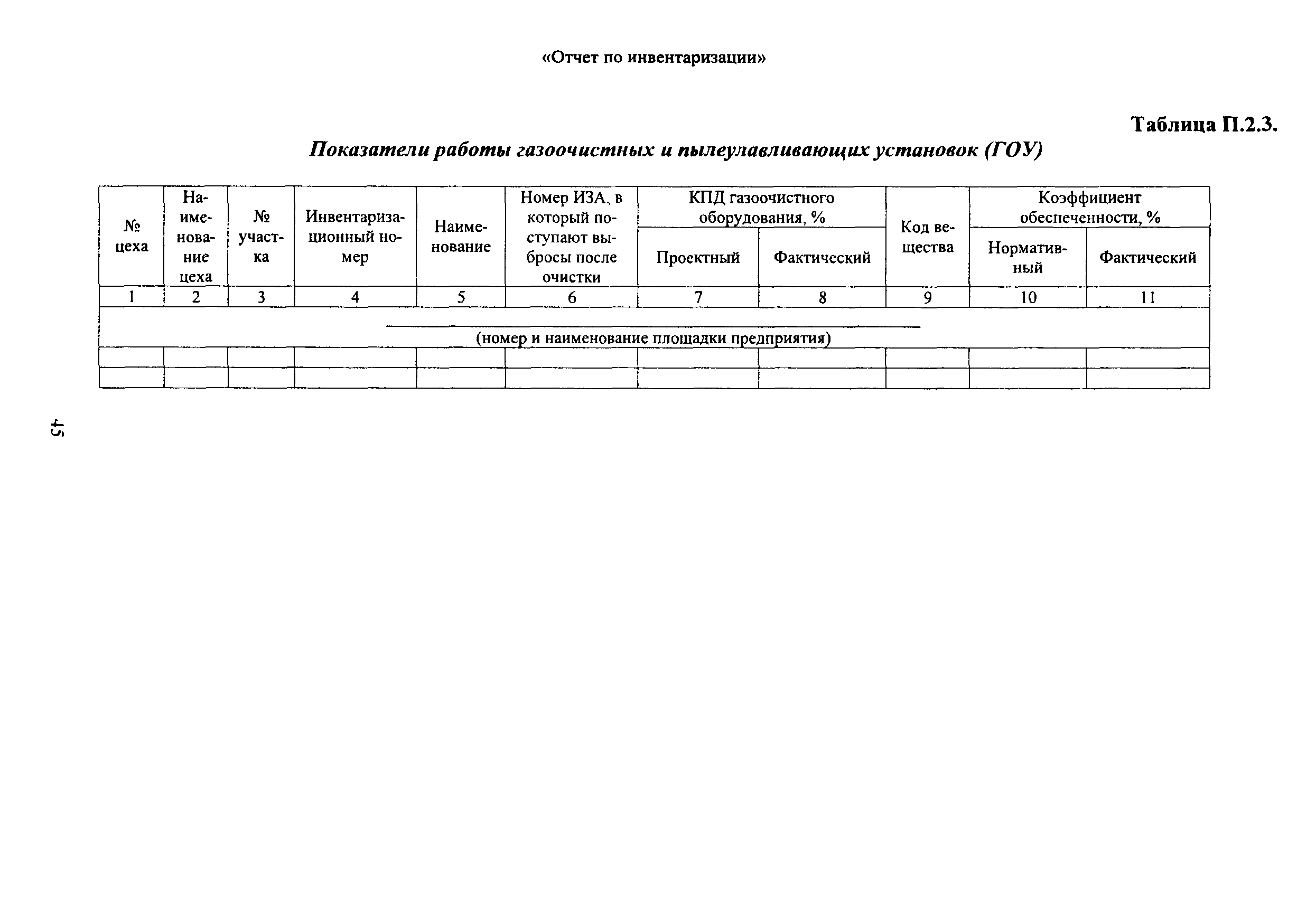 «Отчет по инвентаризации»

Таблица П.2.3.

Показатели работы газоочистных и пылеулавливающих установок (ГОУ)

| № цеха | Наименование цеха | № участка | Инвентаризационный номер | Наименование | Номер ИЗА, в который поступают выбросы после очистки | КПД газоочистного оборудования, % Проектный | КПД газоочистного оборудования, % Фактический | Код вещества | Коэффициент обеспеченности, % Нормативный | Коэффициент обеспеченности, % Фактический |
|---|---|---|---|---|---|---|---|---|---|---|
| 1 | 2 | 3 | 4 | 5 | 6 | 7 | 8 | 9 | 10 | 11 |
| (номер и наименование площадки предприятия) | | | | | | | | | | |
| | | | | | | | | | | |
| | | | | | | | | | | |

45